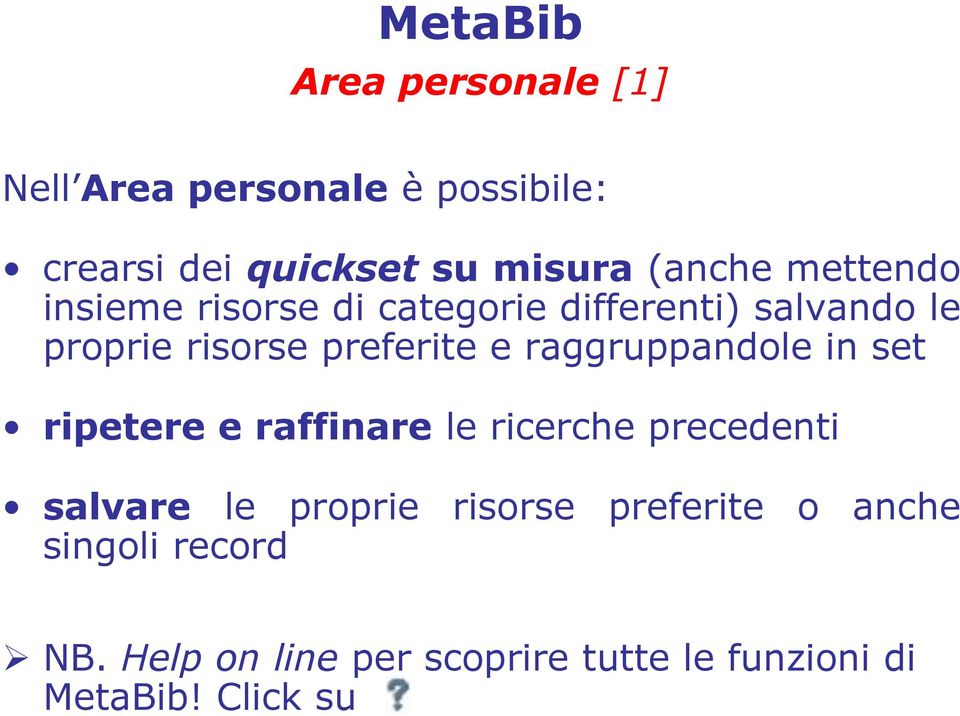 MetaBib
Area personale [1]

Nell’Area personale è possibile:

• crearsi dei quickset su misura (anche mettendo insieme risorse di categorie differenti) salvando le proprie risorse preferite e raggruppandole in set

• ripetere e raffinare le ricerche precedenti

• salvare le proprie risorse preferite o anche singoli record

➢ NB. Help on line per scoprire tutte le funzioni di MetaBib! Click su ?